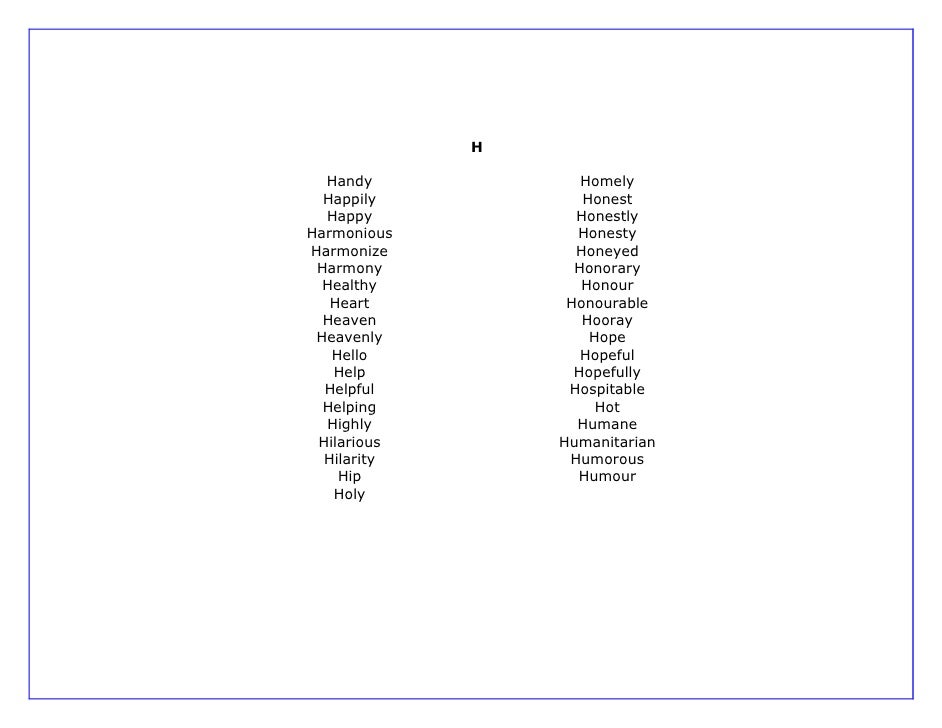 H

Handy
Happily
Happy
Harmonious
Harmonize
Harmony
Healthy
Heart
Heaven
Heavenly
Hello
Help
Helpful
Helping
Highly
Hilarious
Hilarity
Hip
Holy

Homely
Honest
Honestly
Honesty
Honeyed
Honorary
Honour
Honourable
Hooray
Hope
Hopeful
Hopefully
Hospitable
Hot
Humane
Humanitarian
Humorous
Humour